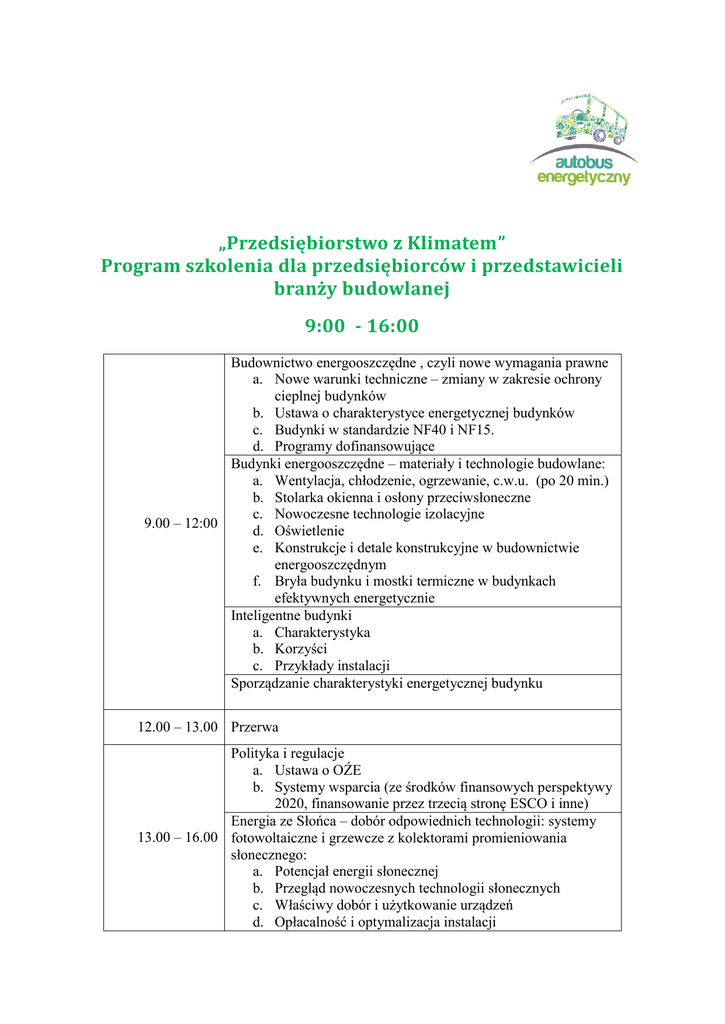 autobus
energetyczny

„Przedsiębiorstwo z Klimatem”
Program szkolenia dla przedsiębiorców i przedstawicieli branży budowlanej

9:00 - 16:00

| | |
|---|---|
| 9.00 – 12:00 | Budownictwo energooszczędne , czyli nowe wymagania prawne<br>a. Nowe warunki techniczne – zmiany w zakresie ochrony cieplnej budynków<br>b. Ustawa o charakterystyce energetycznej budynków<br>c. Budynki w standardzie NF40 i NF15.<br>d. Programy dofinansowujące |
| | Budynki energooszczędne – materiały i technologie budowlane:<br>a. Wentylacja, chłodzenie, ogrzewanie, c.w.u. (po 20 min.)<br>b. Stolarka okienna i osłony przeciwsłoneczne<br>c. Nowoczesne technologie izolacyjne<br>d. Oświetlenie<br>e. Konstrukcje i detale konstrukcyjne w budownictwie energooszczędnym<br>f. Bryła budynku i mostki termiczne w budynkach efektywnych energetycznie |
| | Inteligentne budynki<br>a. Charakterystyka<br>b. Korzyści<br>c. Przykłady instalacji |
| | Sporządzanie charakterystyki energetycznej budynku |
| 12.00 – 13.00 | Przerwa |
| 13.00 – 16.00 | Polityka i regulacje<br>a. Ustawa o OŹE<br>b. Systemy wsparcia (ze środków finansowych perspektywy 2020, finansowanie przez trzecią stronę ESCO i inne) |
| | Energia ze Słońca – dobór odpowiednich technologii: systemy fotowoltaiczne i grzewcze z kolektorami promieniowania słonecznego:<br>a. Potencjał energii słonecznej<br>b. Przegląd nowoczesnych technologii słonecznych<br>c. Właściwy dobór i użytkowanie urządzeń<br>d. Opłacalność i optymalizacja instalacji |